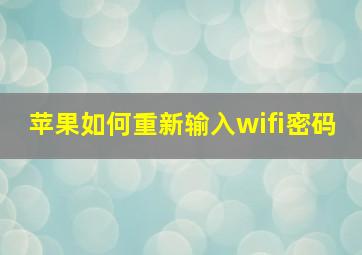 苹果如何重新输入wifi密码